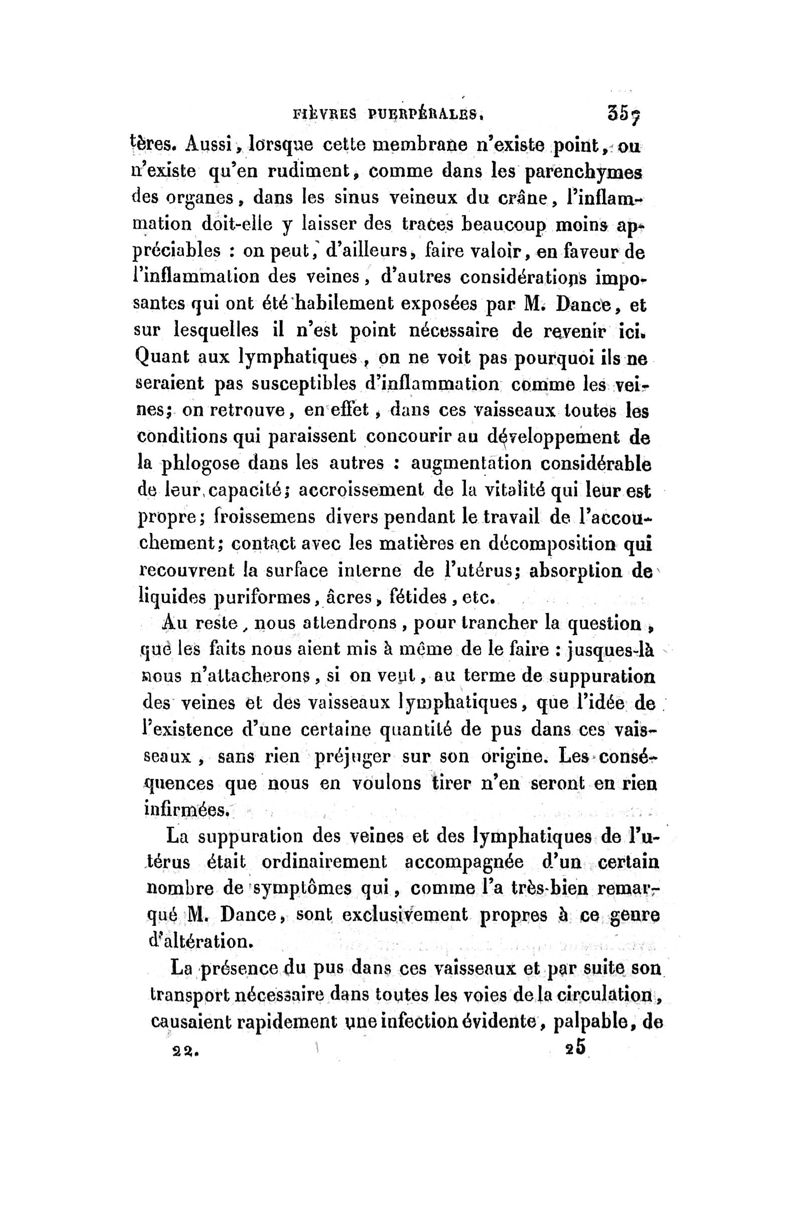 FIÈVRES PUERPÉRALES. 357

tères. Aussi, lorsque cette membrane n'existe point, ou n'existe qu'en rudiment, comme dans les parenchymes des organes, dans les sinus veineux du crâne, l'inflammation doit-elle y laisser des traces beaucoup moins appréciables : on peut, d'ailleurs, faire valoir, en faveur de l'inflammation des veines, d'autres considérations imposantes qui ont été habilement exposées par M. Dance, et sur lesquelles il n'est point nécessaire de revenir ici. Quant aux lymphatiques, on ne voit pas pourquoi ils ne seraient pas susceptibles d'inflammation comme les veines; on retrouve, en effet, dans ces vaisseaux toutes les conditions qui paraissent concourir au développement de la phlogose dans les autres : augmentation considérable de leur capacité; accroissement de la vitalité qui leur est propre; froissemens divers pendant le travail de l'accouchement; contact avec les matières en décomposition qui recouvrent la surface interne de l'utérus; absorption de liquides puriformes, âcres, fétides, etc.

Au reste, nous attendrons, pour trancher la question, que les faits nous aient mis à même de le faire : jusques-là nous n'attacherons, si on veut, au terme de suppuration des veines et des vaisseaux lymphatiques, que l'idée de l'existence d'une certaine quantité de pus dans ces vaisseaux, sans rien préjuger sur son origine. Les conséquences que nous en voulons tirer n'en seront en rien infirmées.

La suppuration des veines et des lymphatiques de l'utérus était ordinairement accompagnée d'un certain nombre de symptômes qui, comme l'a très-bien remarqué M. Dance, sont exclusivement propres à ce genre d'altération.

La présence du pus dans ces vaisseaux et par suite son transport nécessaire dans toutes les voies de la circulation, causaient rapidement une infection évidente, palpable, de

22. 25